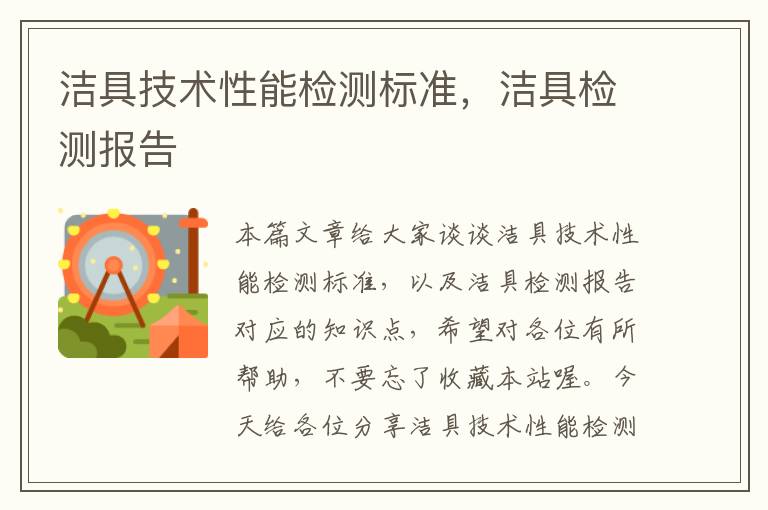 洁具技术性能检测标准，洁具检测报告

本篇文章给大家谈谈洁具技术性能检测标准，以及洁具检测报告对应的知识点，希望对各位有所帮助，不要忘了收藏本站喔。今天给各位分享洁具技术性能检测